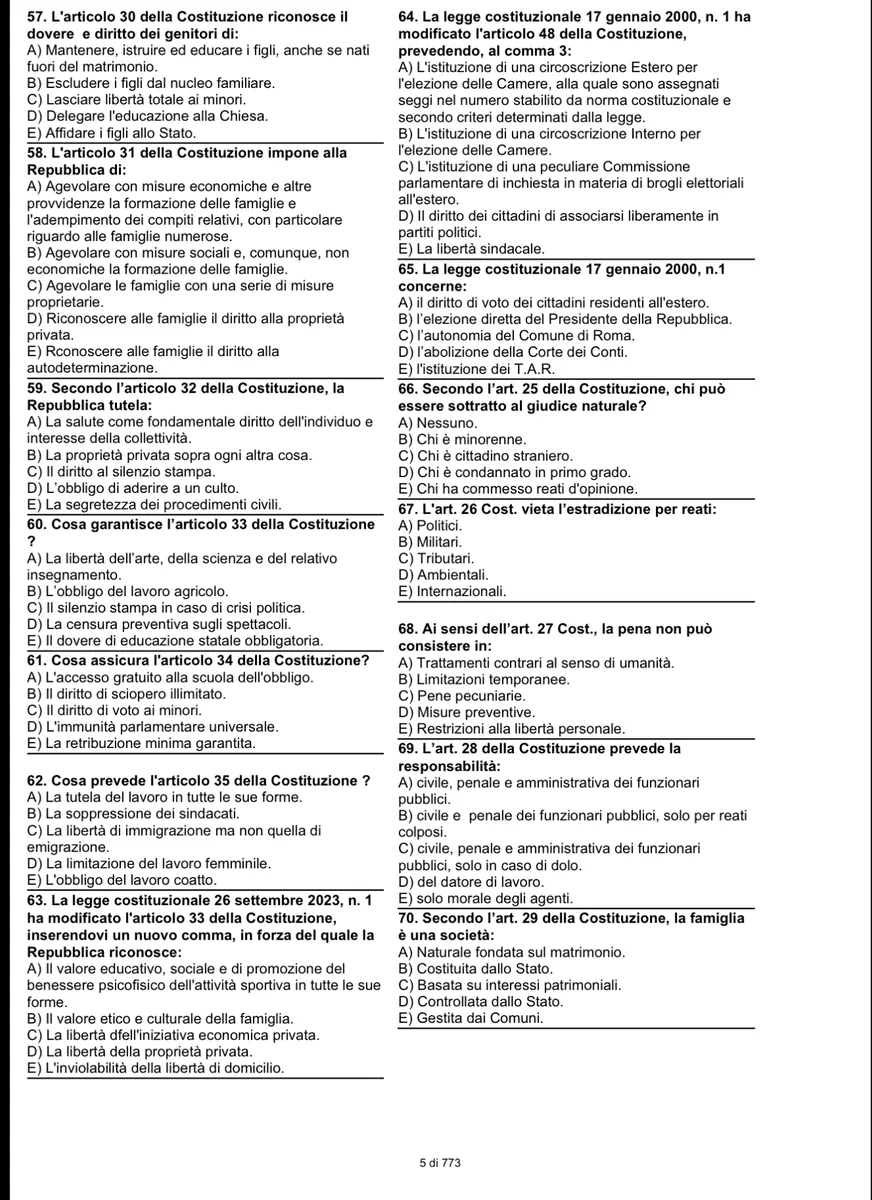 57. L'articolo 30 della Costituzione riconosce il dovere e diritto dei genitori di:
A) Mantenere, istruire ed educare i figli, anche se nati fuori del matrimonio.
B) Escludere i figli dal nucleo familiare.
C) Lasciare libertà totale ai minori.
D) Delegare l'educazione alla Chiesa.
E) Affidare i figli allo Stato.

58. L'articolo 31 della Costituzione impone alla Repubblica di:
A) Agevolare con misure economiche e altre provvidenze la formazione delle famiglie e l'adempimento dei compiti relativi, con particolare riguardo alle famiglie numerose.
B) Agevolare con misure sociali e, comunque, non economiche la formazione delle famiglie.
C) Agevolare le famiglie con una serie di misure proprietarie.
D) Riconoscere alle famiglie il diritto alla proprietà privata.
E) Rconoscere alle famiglie il diritto alla autodeterminazione.

59. Secondo l'articolo 32 della Costituzione, la Repubblica tutela:
A) La salute come fondamentale diritto dell'individuo e interesse della collettività.
B) La proprietà privata sopra ogni altra cosa.
C) Il diritto al silenzio stampa.
D) L'obbligo di aderire a un culto.
E) La segretezza dei procedimenti civili.

60. Cosa garantisce l'articolo 33 della Costituzione ?
A) La libertà dell'arte, della scienza e del relativo insegnamento.
B) L'obbligo del lavoro agricolo.
C) Il silenzio stampa in caso di crisi politica.
D) La censura preventiva sugli spettacoli.
E) Il dovere di educazione statale obbligatoria.

61. Cosa assicura l'articolo 34 della Costituzione?
A) L'accesso gratuito alla scuola dell'obbligo.
B) Il diritto di sciopero illimitato.
C) Il diritto di voto ai minori.
D) L'immunità parlamentare universale.
E) La retribuzione minima garantita.

62. Cosa prevede l'articolo 35 della Costituzione ?
A) La tutela del lavoro in tutte le sue forme.
B) La soppressione dei sindacati.
C) La libertà di immigrazione ma non quella di emigrazione.
D) La limitazione del lavoro femminile.
E) L'obbligo del lavoro coatto.

63. La legge costituzionale 26 settembre 2023, n. 1 ha modificato l'articolo 33 della Costituzione, inserendovi un nuovo comma, in forza del quale la Repubblica riconosce:
A) Il valore educativo, sociale e di promozione del benessere psicofisico dell'attività sportiva in tutte le sue forme.
B) Il valore etico e culturale della famiglia.
C) La libertà dfell'iniziativa economica privata.
D) La libertà della proprietà privata.
E) L'inviolabilità della libertà di domicilio.

64. La legge costituzionale 17 gennaio 2000, n. 1 ha modificato l'articolo 48 della Costituzione, prevedendo, al comma 3:
A) L'istituzione di una circoscrizione Estero per l'elezione delle Camere, alla quale sono assegnati seggi nel numero stabilito da norma costituzionale e secondo criteri determinati dalla legge.
B) L'istituzione di una circoscrizione Interno per l'elezione delle Camere.
C) L'istituzione di una peculiare Commissione parlamentare di inchiesta in materia di brogli elettoriali all'estero.
D) Il diritto dei cittadini di associarsi liberamente in partiti politici.
E) La libertà sindacale.

65. La legge costituzionale 17 gennaio 2000, n.1 concerne:
A) il diritto di voto dei cittadini residenti all'estero.
B) l'elezione diretta del Presidente della Repubblica.
C) l'autonomia del Comune di Roma.
D) l'abolizione della Corte dei Conti.
E) l'istituzione dei T.A.R.

66. Secondo l'art. 25 della Costituzione, chi può essere sottratto al giudice naturale?
A) Nessuno.
B) Chi è minorenne.
C) Chi è cittadino straniero.
D) Chi è condannato in primo grado.
E) Chi ha commesso reati d'opinione.

67. L'art. 26 Cost. vieta l'estradizione per reati:
A) Politici.
B) Militari.
C) Tributari.
D) Ambientali.
E) Internazionali.

68. Ai sensi dell'art. 27 Cost., la pena non può consistere in:
A) Trattamenti contrari al senso di umanità.
B) Limitazioni temporanee.
C) Pene pecuniarie.
D) Misure preventive.
E) Restrizioni alla libertà personale.

69. L'art. 28 della Costituzione prevede la responsabilità:
A) civile, penale e amministrativa dei funzionari pubblici.
B) civile e penale dei funzionari pubblici, solo per reati colposi.
C) civile, penale e amministrativa dei funzionari pubblici, solo in caso di dolo.
D) del datore di lavoro.
E) solo morale degli agenti.

70. Secondo l'art. 29 della Costituzione, la famiglia è una società:
A) Naturale fondata sul matrimonio.
B) Costituita dallo Stato.
C) Basata su interessi patrimoniali.
D) Controllata dallo Stato.
E) Gestita dai Comuni.

5 di 773